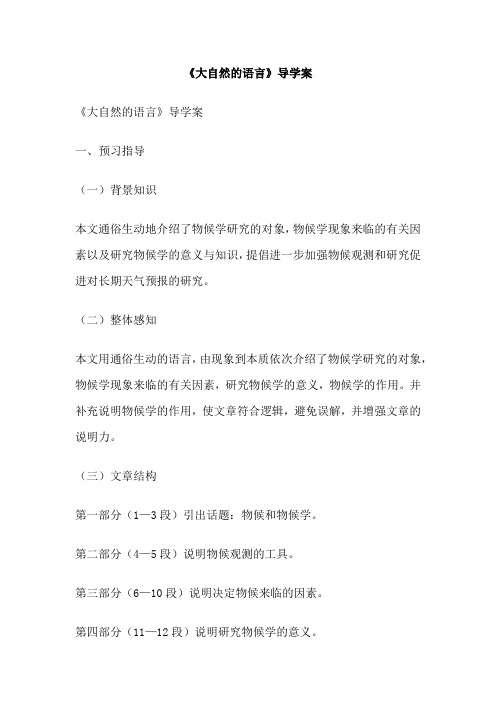 《大自然的语言》导学案

《大自然的语言》导学案

一、预习指导

（一）背景知识

本文通俗生动地介绍了物候学研究的对象，物候学现象来临的有关因素以及研究物候学的意义与知识，提倡进一步加强物候观测和研究促进对长期天气预报的研究。

（二）整体感知

本文用通俗生动的语言，由现象到本质依次介绍了物候学研究的对象，物候学现象来临的有关因素，研究物候学的意义，物候学的作用。并补充说明物候学的作用，使文章符合逻辑，避免误解，并增强文章的说明力。

（三）文章结构

第一部分（1—3 段）引出话题：物候和物候学。

第二部分（4—5 段）说明物候观测的工具。

第三部分（6—10 段）说明决定物候来临的因素。

第四部分（11—12 段）说明研究物候学的意义。